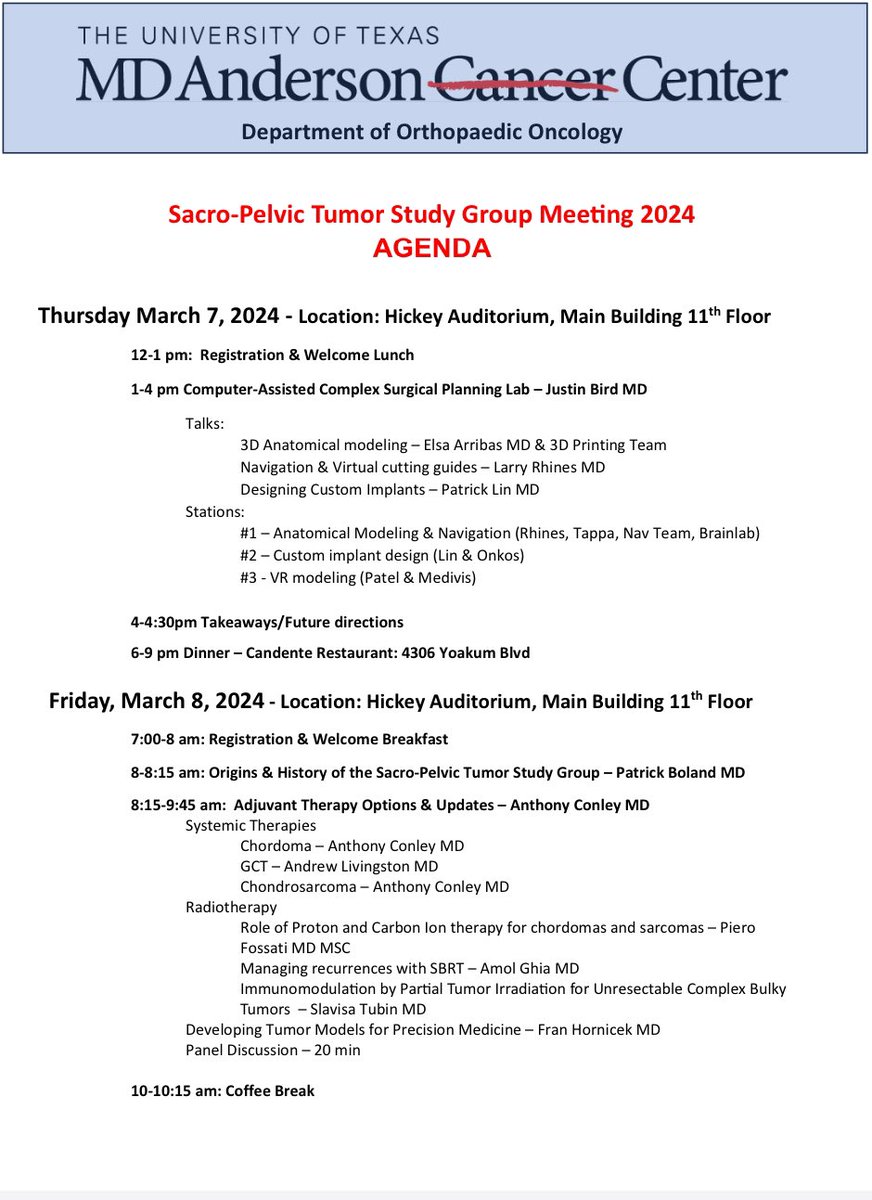 THE UNIVERSITY OF TEXAS
MD Anderson Cancer Center
Department of Orthopaedic Oncology

Sacro-Pelvic Tumor Study Group Meeting 2024
AGENDA

Thursday March 7, 2024 - Location: Hickey Auditorium, Main Building 11$^{th}$ Floor

12-1 pm: Registration & Welcome Lunch

1-4 pm Computer-Assisted Complex Surgical Planning Lab – Justin Bird MD

Talks:
3D Anatomical modeling – Elsa Arribas MD & 3D Printing Team
Navigation & Virtual cutting guides – Larry Rhines MD
Designing Custom Implants – Patrick Lin MD
Stations:
#1 – Anatomical Modeling & Navigation (Rhines, Tappa, Nav Team, Brainlab)
#2 – Custom implant design (Lin & Onkos)
#3 - VR modeling (Patel & Medivis)

4-4:30pm Takeaways/Future directions

6-9 pm Dinner – Candente Restaurant: 4306 Yoakum Blvd

Friday, March 8, 2024 - Location: Hickey Auditorium, Main Building 11$^{th}$ Floor

7:00-8 am: Registration & Welcome Breakfast

8-8:15 am: Origins & History of the Sacro-Pelvic Tumor Study Group – Patrick Boland MD

8:15-9:45 am: Adjuvant Therapy Options & Updates – Anthony Conley MD
Systemic Therapies
Chordoma – Anthony Conley MD
GCT – Andrew Livingston MD
Chondrosarcoma – Anthony Conley MD
Radiotherapy
Role of Proton and Carbon Ion therapy for chordomas and sarcomas – Piero Fossati MD MSC
Managing recurrences with SBRT – Amol Ghia MD
Immunomodulation by Partial Tumor Irradiation for Unresectable Complex Bulky Tumors – Slavisa Tubin MD
Developing Tumor Models for Precision Medicine – Fran Hornicek MD
Panel Discussion – 20 min

10-10:15 am: Coffee Break